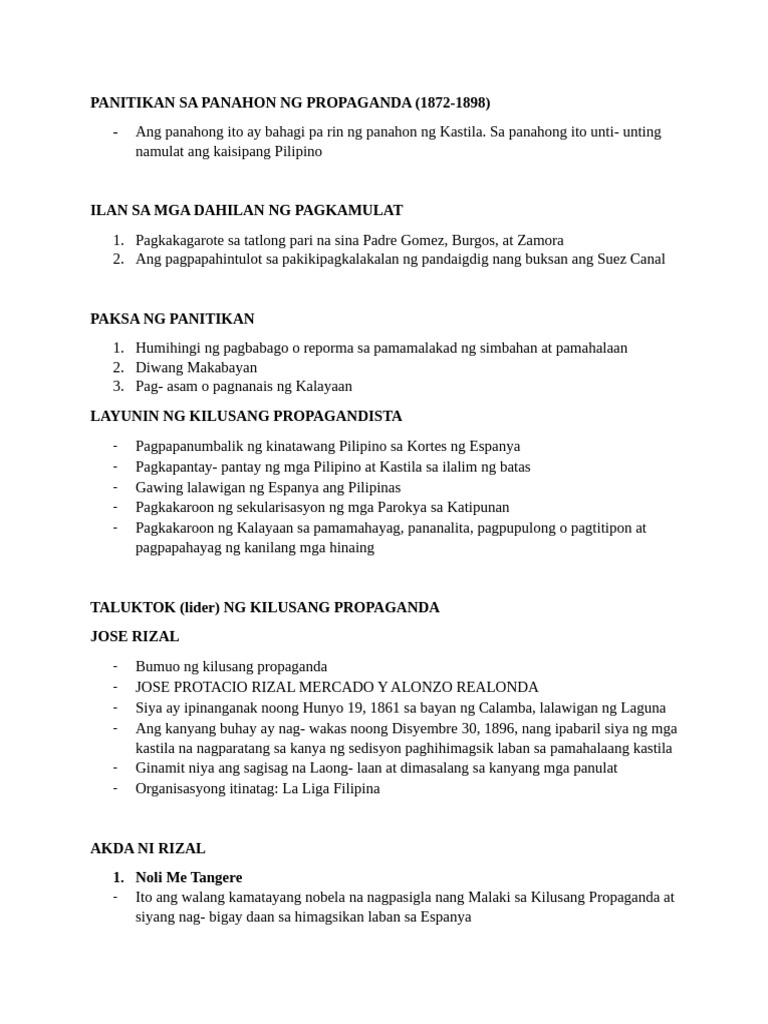 PANITIKAN SA PANAHON NG PROPAGANDA (1872-1898)

- Ang panahong ito ay bahagi pa rin ng panahon ng Kastila. Sa panahong ito unti- unting namulat ang kaisipang Pilipino

ILAN SA MGA DAHILAN NG PAGKAMULAT

1. Pagkakagarote sa tatlong pari na sina Padre Gomez, Burgos, at Zamora
2. Ang pagpapahintulot sa pakikipagkalakalan ng pandaigdig nang buksan ang Suez Canal

PAKSA NG PANITIKAN

1. Humihingi ng pagbabago o reporma sa pamamalakad ng simbahan at pamahalaan
2. Diwang Makabayan
3. Pag- asam o pagnanais ng Kalayaan

LAYUNIN NG KILUSANG PROPAGANDISTA

- Pagpapanumbalik ng kinatawang Pilipino sa Kortes ng Espanya
- Pagkapantay- pantay ng mga Pilipino at Kastila sa ilalim ng batas
- Gawing lalawigan ng Espanya ang Pilipinas
- Pagkakaroon ng sekularisasyon ng mga Parokya sa Katipunan
- Pagkakaroon ng Kalayaan sa pamamahayag, pananalita, pagpupulong o pagtitipon at pagpapahayag ng kanilang mga hinaing

TALUKTOK (lider) NG KILUSANG PROPAGANDA

JOSE RIZAL

- Bumuo ng kilusang propaganda
- JOSE PROTACIO RIZAL MERCADO Y ALONZO REALONDA
- Siya ay ipinanganak noong Hunyo 19, 1861 sa bayan ng Calamba, lalawigan ng Laguna
- Ang kanyang buhay ay nag- wakas noong Disyembre 30, 1896, nang ipabaril siya ng mga kastila na nagparatang sa kanya ng sedisyon paghihimagsik laban sa pamahalaang kastila
- Ginamit niya ang sagisag na Laong- laan at dimasalang sa kanyang mga panulat
- Organisasyong itinatag: La Liga Filipina

AKDA NI RIZAL

1. Noli Me Tangere
- Ito ang walang kamatayang nobela na nagpasigla nang Malaki sa Kilusang Propaganda at siyang nag- bigay daan sa himagsikan laban sa Espanya